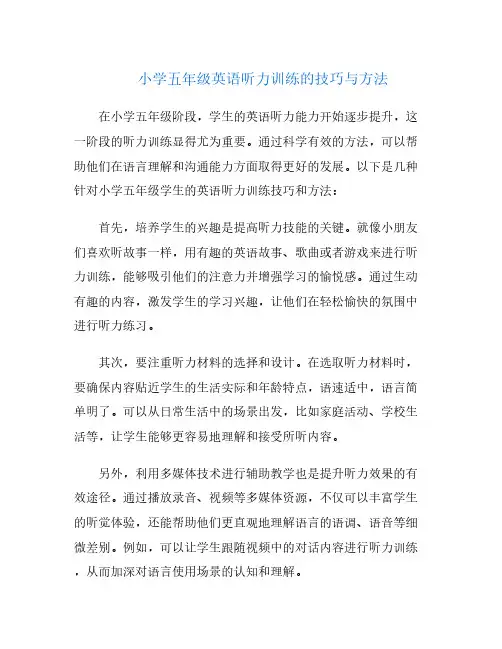 小学五年级英语听力训练的技巧与方法

在小学五年级阶段，学生的英语听力能力开始逐步提升，这一阶段的听力训练显得尤为重要。通过科学有效的方法，可以帮助他们在语言理解和沟通能力方面取得更好的发展。以下是几种针对小学五年级学生的英语听力训练技巧和方法：

首先，培养学生的兴趣是提高听力技能的关键。就像小朋友们喜欢听故事一样，用有趣的英语故事、歌曲或者游戏来进行听力训练，能够吸引他们的注意力并增强学习的愉悦感。通过生动有趣的内容，激发学生的学习兴趣，让他们在轻松愉快的氛围中进行听力练习。

其次，要注重听力材料的选择和设计。在选取听力材料时，要确保内容贴近学生的生活实际和年龄特点，语速适中，语言简单明了。可以从日常生活中的场景出发，比如家庭活动、学校生活等，让学生能够更容易地理解和接受所听内容。

另外，利用多媒体技术进行辅助教学也是提升听力效果的有效途径。通过播放录音、视频等多媒体资源，不仅可以丰富学生的听觉体验，还能帮助他们更直观地理解语言的语调、语音等细微差别。例如，可以让学生跟随视频中的对话内容进行听力训练，从而加深对语言使用场景的认知和理解。